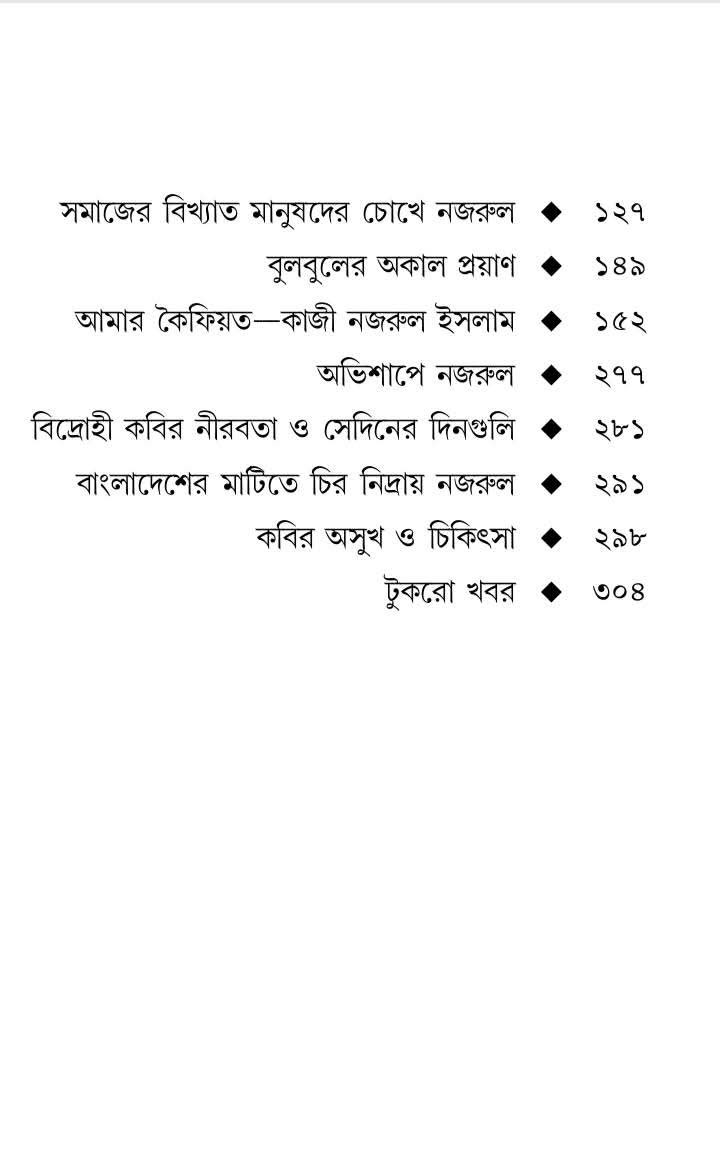 সমাজের বিখ্যাত মানুষদের চোখে নজরুল ◆ ১২৭

বুলবুলের অকাল প্রয়াণ ◆ ১৪৯

আমার কৈফিয়ত—কাজী নজরুল ইসলাম ◆ ১৫২

অভিশাপে নজরুল ◆ ২৭৭

বিদ্রোহী কবির নীরবতা ও সেদিনের দিনগুলি ◆ ২৮১

বাংলাদেশের মাটিতে চির নিদ্রায় নজরুল ◆ ২৯১

কবির অসুখ ও চিকিৎসা ◆ ২৯৮

টুকরো খবর ◆ ৩০৪